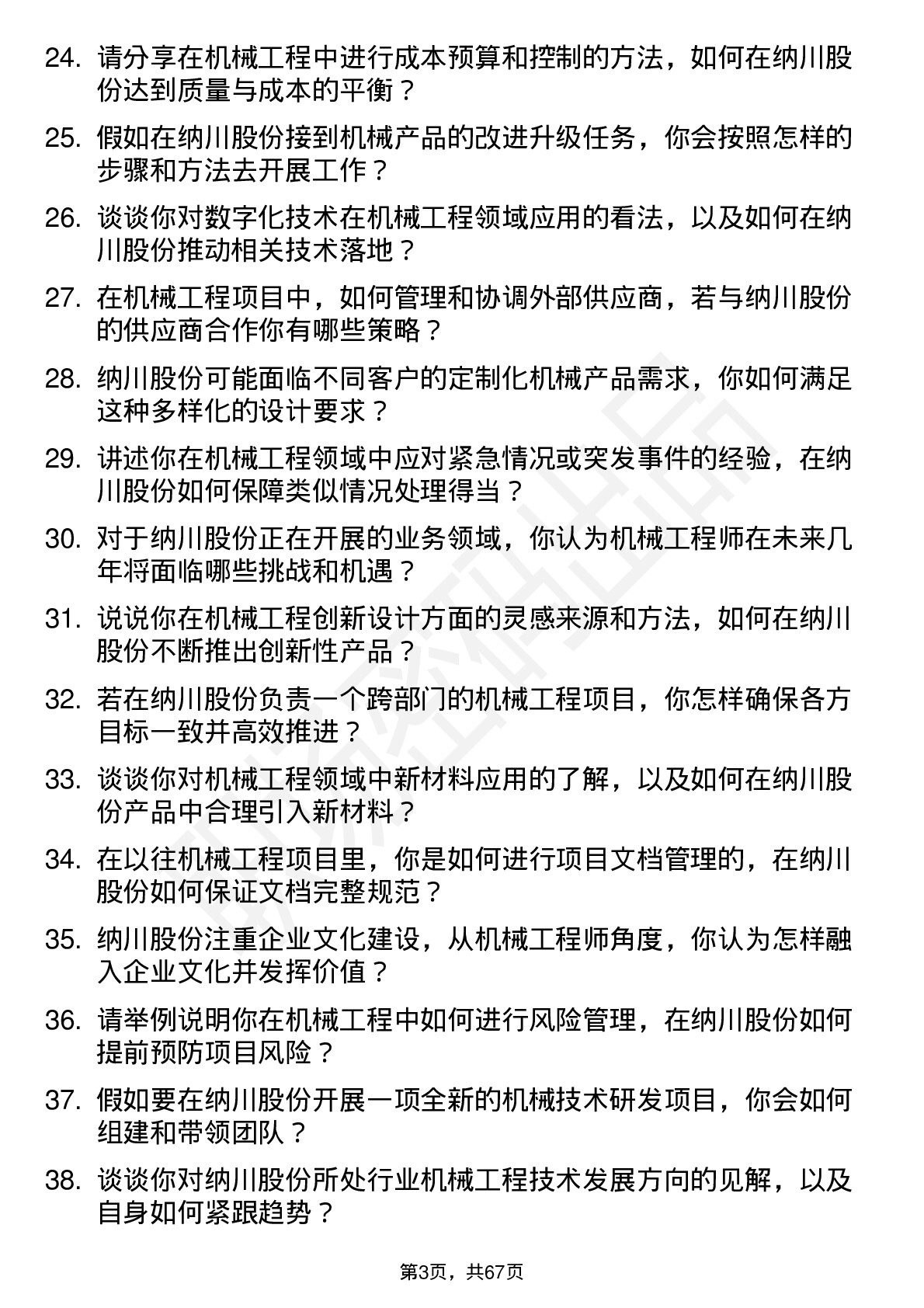 24. 请分享在机械工程中进行成本预算和控制的方法，如何在纳川股份达到质量与成本的平衡？

25. 假如在纳川股份接到机械产品的改进升级任务，你会按照怎样的步骤和方法去开展工作？

26. 谈谈你对数字化技术在机械工程领域应用的看法，以及如何在纳川股份推动相关技术落地？

27. 在机械工程项目中，如何管理和协调外部供应商，若与纳川股份的供应商合作你有哪些策略？

28. 纳川股份可能面临不同客户的定制化机械产品需求，你如何满足这种多样化的设计要求？

29. 讲述你在机械工程领域中应对紧急情况或突发事件的经验，在纳川股份如何保障类似情况处理得当？

30. 对于纳川股份正在开展的业务领域，你认为机械工程师在未来几年将面临哪些挑战和机遇？

31. 说说你在机械工程创新设计方面的灵感来源和方法，如何在纳川股份不断推出创新性产品？

32. 若在纳川股份负责一个跨部门的机械工程项目，你怎样确保各方目标一致并高效推进？

33. 谈谈你对机械工程领域中新材料应用的了解，以及如何在纳川股份产品中合理引入新材料？

34. 在以往机械工程项目里，你是如何进行项目文档管理的，在纳川股份如何保证文档完整规范？

35. 纳川股份注重企业文化建设，从机械工程师角度，你认为怎样融入企业文化并发挥价值？

36. 请举例说明你在机械工程中如何进行风险管理，在纳川股份如何提前预防项目风险？

37. 假如要在纳川股份开展一项全新的机械技术研发项目，你会如何组建和带领团队？

38. 谈谈你对纳川股份所处行业机械工程技术发展方向的见解，以及自身如何紧跟趋势？

第3页，共67页